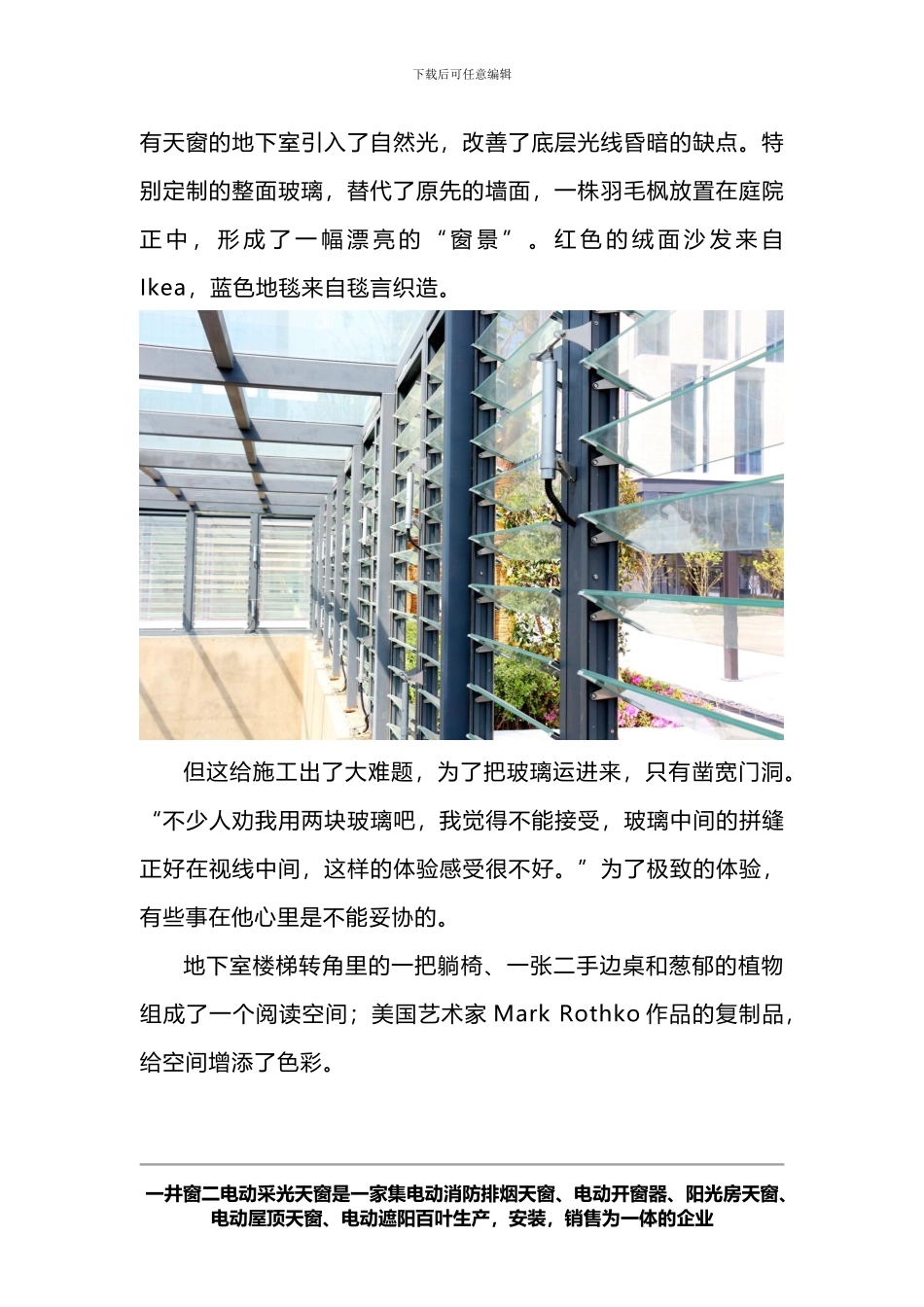 下载后可任意编辑

有天窗的地下室引入了自然光，改善了底层光线昏暗的缺点。特别定制的整面玻璃，替代了原先的墙面，一株羽毛枫放置在庭院正中，形成了一幅漂亮的“窗景”。红色的绒面沙发来自Ikea，蓝色地毯来自毯言织造。

但这给施工出了大难题，为了把玻璃运进来，只有凿宽门洞。“不少人劝我用两块玻璃吧，我觉得不能接受，玻璃中间的拼缝正好在视线中间，这样的体验感受很不好。”为了极致的体验，有些事在他心里是不能妥协的。

地下室楼梯转角里的一把躺椅、一张二手边桌和葱郁的植物组成了一个阅读空间；美国艺术家 Mark Rothko 作品的复制品，给空间增添了色彩。

一井窗二电动采光天窗是一家集电动消防排烟天窗、电动开窗器、阳光房天窗、电动屋顶天窗、电动遮阳百叶生产，安装，销售为一体的企业